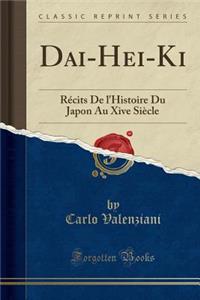 CLASSIC REPRINT SERIES

DAI-HEI-KI

Récits De l'Histoire Du Japon Au Xive Siècle

by
Carlo Valenziani

Forgotten Books